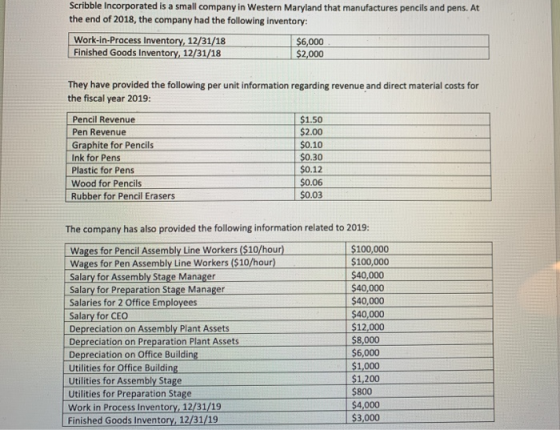 Scribble Incorporated is a small company in Western Maryland that manufactures pencils and pens. At the end of 2018, the company had the following inventory:

| Work-in-Process Inventory, 12/31/18 | \$6,000 |
|---|---|
| Finished Goods Inventory, 12/31/18 | \$2,000 |

They have provided the following per unit information regarding revenue and direct material costs for the fiscal year 2019:

| Pencil Revenue | \$1.50 |
|---|---|
| Pen Revenue | \$2.00 |
| Graphite for Pencils | \$0.10 |
| Ink for Pens | \$0.30 |
| Plastic for Pens | \$0.12 |
| Wood for Pencils | \$0.06 |
| Rubber for Pencil Erasers | \$0.03 |

The company has also provided the following information related to 2019:

| Wages for Pencil Assembly Line Workers (\$10/hour) | \$100,000 |
|---|---|
| Wages for Pen Assembly Line Workers (\$10/hour) | \$100,000 |
| Salary for Assembly Stage Manager | \$40,000 |
| Salary for Preparation Stage Manager | \$40,000 |
| Salaries for 2 Office Employees | \$40,000 |
| Salary for CEO | \$40,000 |
| Depreciation on Assembly Plant Assets | \$12,000 |
| Depreciation on Preparation Plant Assets | \$8,000 |
| Depreciation on Office Building | \$6,000 |
| Utilities for Office Building | \$1,000 |
| Utilities for Assembly Stage | \$1,200 |
| Utilities for Preparation Stage | \$800 |
| Work in Process Inventory, 12/31/19 | \$4,000 |
| Finished Goods Inventory, 12/31/19 | \$3,000 |